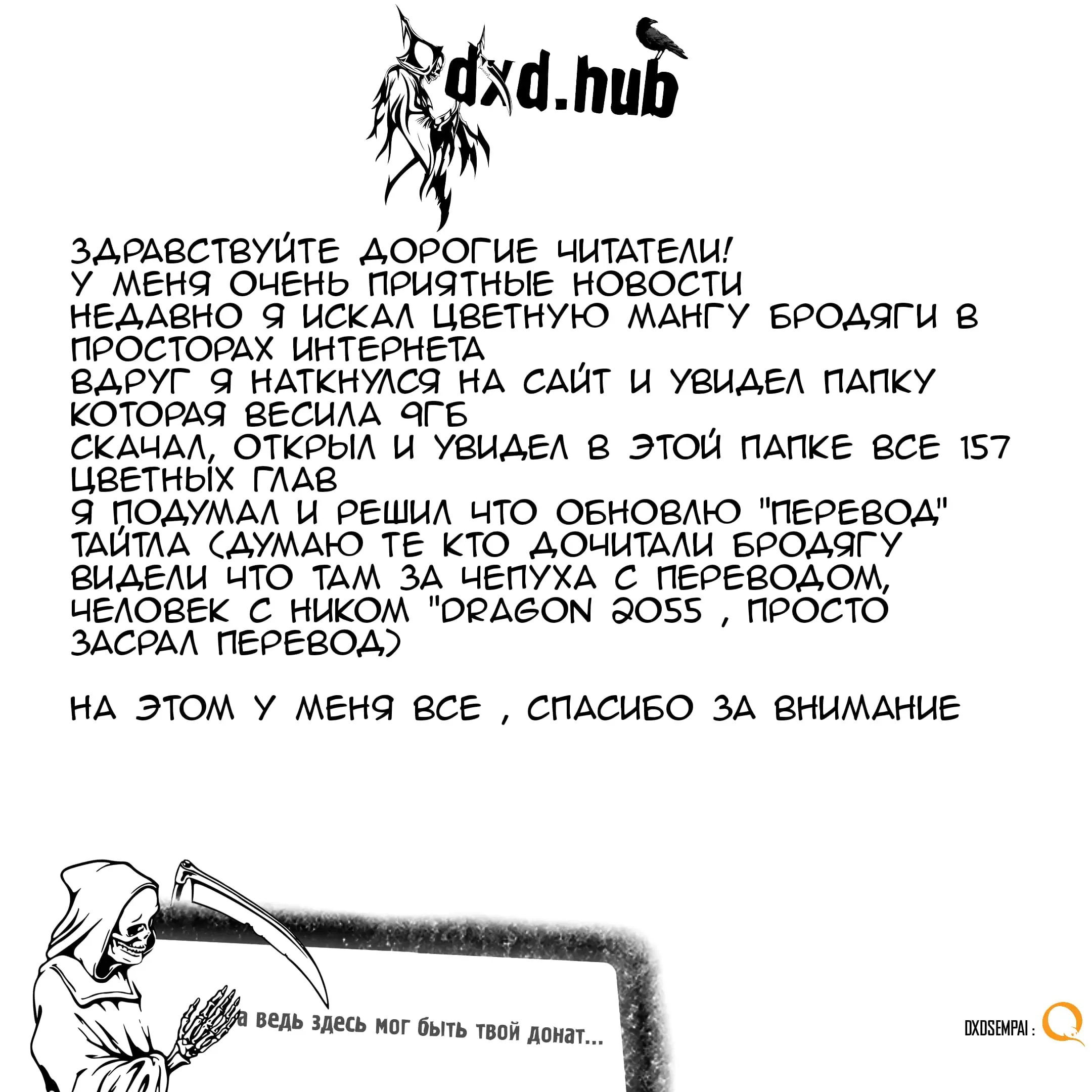 dxd.hub

ЗДРАВСТВУЙТЕ ДОРОГИЕ ЧИТАТЕЛИ!
У МЕНЯ ОЧЕНЬ ПРИЯТНЫЕ НОВОСТИ
НЕДАВНО Я ИСКАЛ ЦВЕТНУЮ МАНГУ БРОДЯГИ В ПРОСТОРАХ ИНТЕРНЕТА
ВДРУГ Я НАТКНУЛСЯ НА САЙТ И УВИДЕЛ ПАПКУ КОТОРАЯ ВЕСИЛА 9ГБ
СКАЧАЛ, ОТКРЫЛ И УВИДЕЛ В ЭТОЙ ПАПКЕ ВСЕ 157 ЦВЕТНЫХ ГЛАВ
Я ПОДУМАЛ И РЕШИЛ ЧТО ОБНОВЛЮ "ПЕРЕВОД" ТАЙТЛА (ДУМАЮ ТЕ КТО ДОЧИТАЛИ БРОДЯГУ ВИДЕЛИ ЧТО ТАМ ЗА ЧЕПУХА С ПЕРЕВОДОМ, ЧЕЛОВЕК С НИКОМ "DRAGON 2055 , ПРОСТО ЗАСРАЛ ПЕРЕВОД)

НА ЭТОМ У МЕНЯ ВСЕ , СПАСИБО ЗА ВНИМАНИЕ

а ведь здесь мог быть твой донат...

DXDSEMPAI :